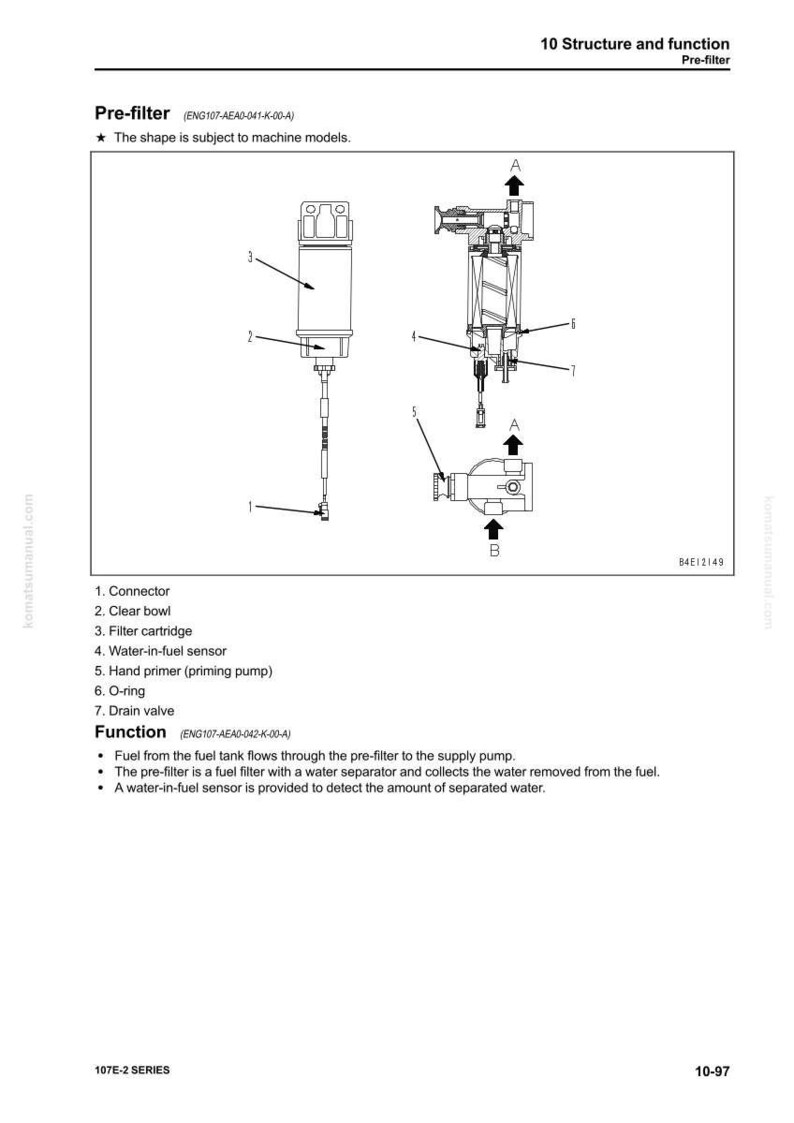 10 Structure and function
Pre-filter

Pre-filter (ENG107-AEA0-041-K-00-A)

★ The shape is subject to machine models.

A
3
2
4
6
7
5
A
1
B
B4E12149

1. Connector
2. Clear bowl
3. Filter cartridge
4. Water-in-fuel sensor
5. Hand primer (priming pump)
6. O-ring
7. Drain valve

Function (ENG107-AEA0-042-K-00-A)

• Fuel from the fuel tank flows through the pre-filter to the supply pump.
• The pre-filter is a fuel filter with a water separator and collects the water removed from the fuel.
• A water-in-fuel sensor is provided to detect the amount of separated water.

107E-2 SERIES
10-97

komatsumanual.com